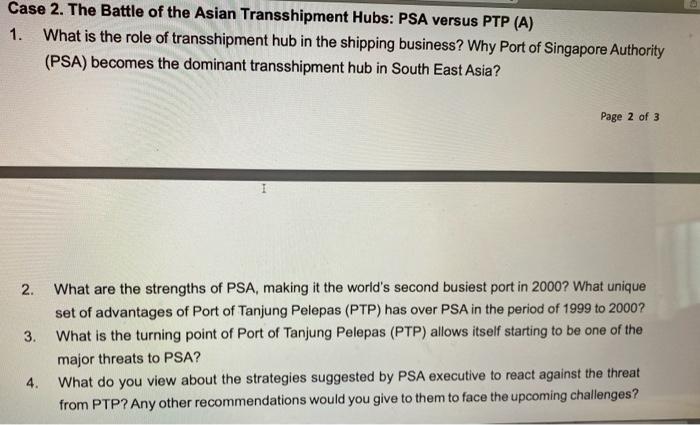 Case 2. The Battle of the Asian Transshipment Hubs: PSA versus PTP (A)

1. What is the role of transshipment hub in the shipping business? Why Port of Singapore Authority (PSA) becomes the dominant transshipment hub in South East Asia?

Page 2 of 3

2. What are the strengths of PSA, making it the world's second busiest port in 2000? What unique set of advantages of Port of Tanjung Pelepas (PTP) has over PSA in the period of 1999 to 2000?

3. What is the turning point of Port of Tanjung Pelepas (PTP) allows itself starting to be one of the major threats to PSA?

4. What do you view about the strategies suggested by PSA executive to react against the threat from PTP? Any other recommendations would you give to them to face the upcoming challenges?